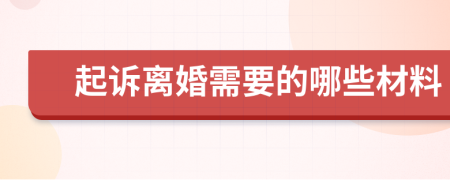 起诉离婚需要的哪些材料